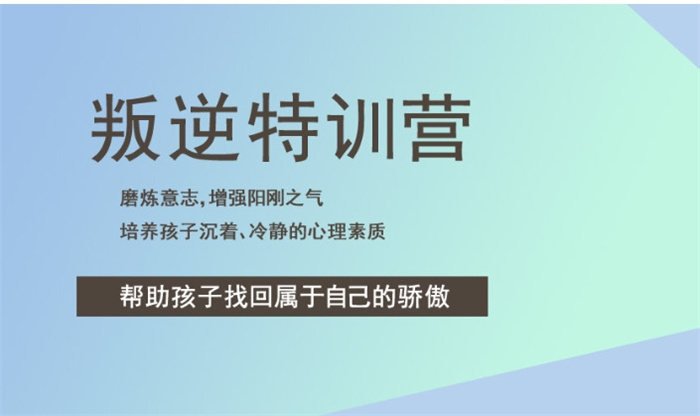 叛逆特训营

磨炼意志，增强阳刚之气
培养孩子沉着、冷静的心理素质

帮助孩子找回属于自己的骄傲